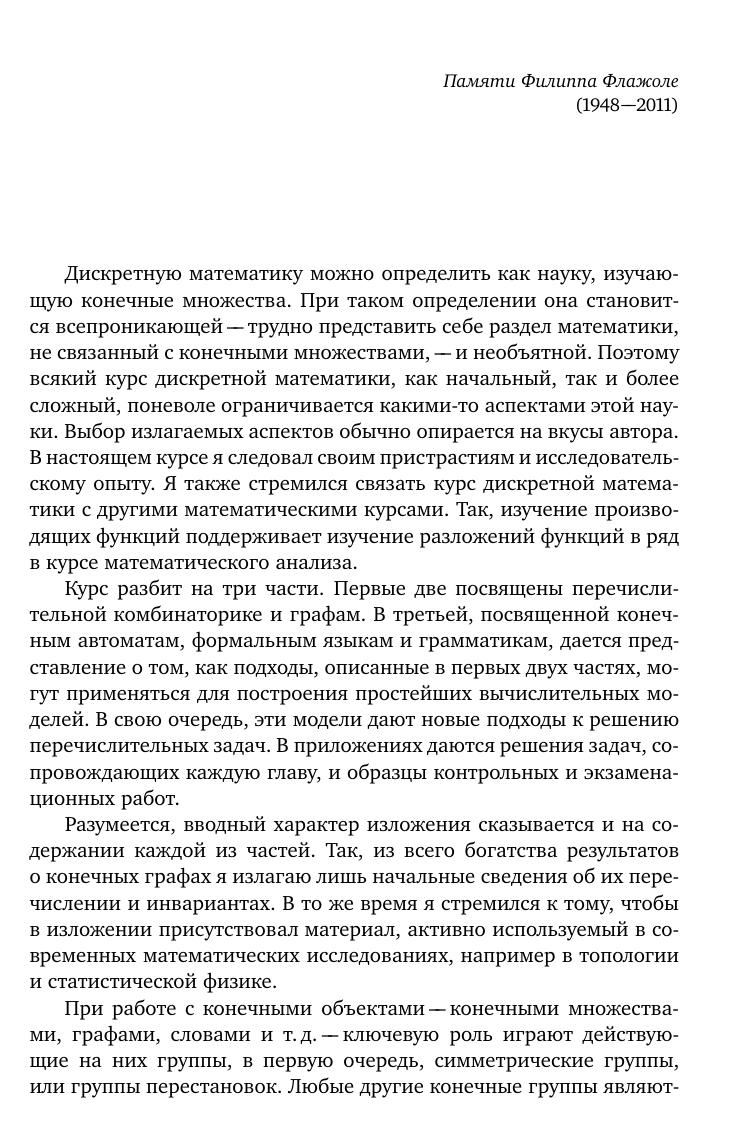 Памяти Филиппа Флажоле
(1948—2011)

Дискретную математику можно определить как науку, изучающую конечные множества. При таком определении она становится всепроникающей — трудно представить себе раздел математики, не связанный с конечными множествами, — и необъятной. Поэтому всякий курс дискретной математики, как начальный, так и более сложный, поневоле ограничивается какими-то аспектами этой науки. Выбор излагаемых аспектов обычно опирается на вкусы автора. В настоящем курсе я следовал своим пристрастиям и исследовательскому опыту. Я также стремился связать курс дискретной математики с другими математическими курсами. Так, изучение производящих функций поддерживает изучение разложений функций в ряд в курсе математического анализа.

Курс разбит на три части. Первые две посвящены перечислительной комбинаторике и графам. В третьей, посвященной конечным автоматам, формальным языкам и грамматикам, дается представление о том, как подходы, описанные в первых двух частях, могут применяться для построения простейших вычислительных моделей. В свою очередь, эти модели дают новые подходы к решению перечислительных задач. В приложениях даются решения задач, сопровождающих каждую главу, и образцы контрольных и экзаменационных работ.

Разумеется, вводный характер изложения сказывается и на содержании каждой из частей. Так, из всего богатства результатов о конечных графах я излагаю лишь начальные сведения об их перечислении и инвариантах. В то же время я стремился к тому, чтобы в изложении присутствовал материал, активно используемый в современных математических исследованиях, например в топологии и статистической физике.

При работе с конечными объектами — конечными множествами, графами, словами и т. д. — ключевую роль играют действующие на них группы, в первую очередь, симметрические группы, или группы перестановок. Любые другие конечные группы являют-